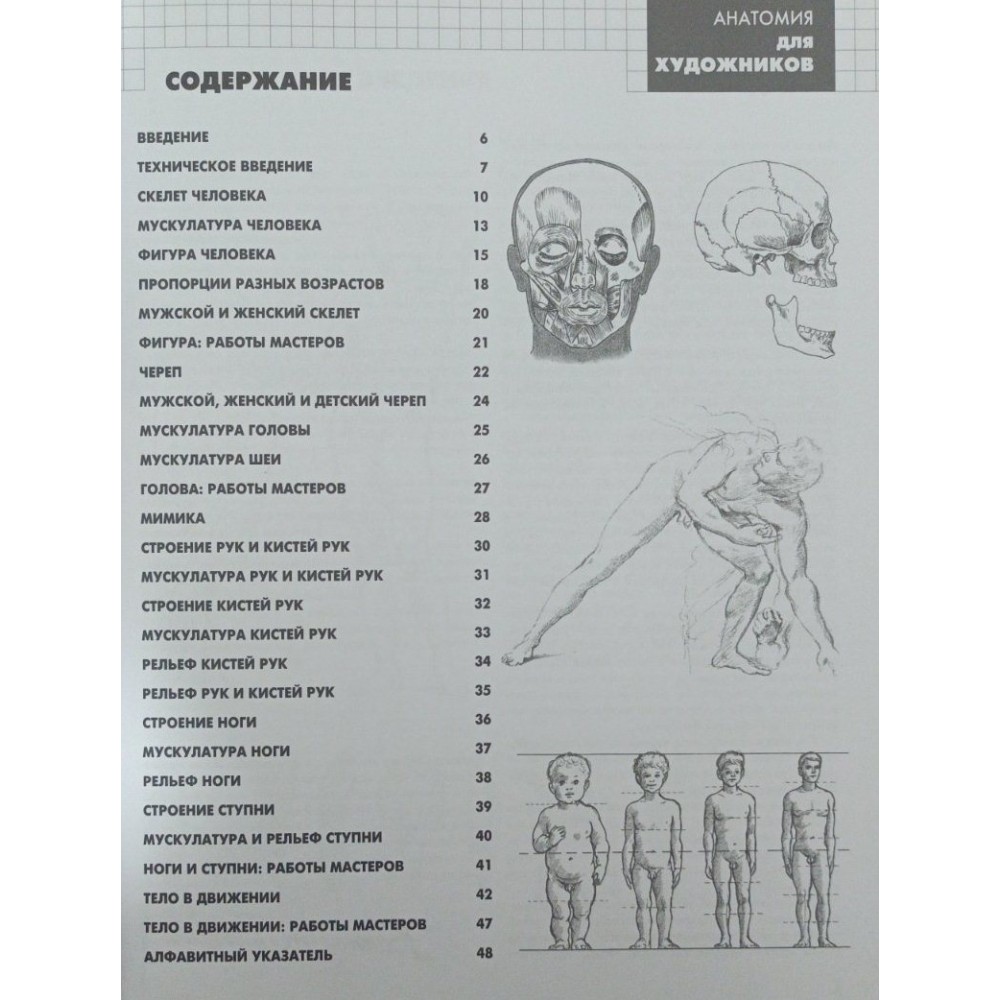 АНАТОМИЯ
для
ХУДОЖНИКОВ

СОДЕРЖАНИЕ

ВВЕДЕНИЕ 6
ТЕХНИЧЕСКОЕ ВВЕДЕНИЕ 7
СКЕЛЕТ ЧЕЛОВЕКА 10
МУСКУЛАТУРА ЧЕЛОВЕКА 13
ФИГУРА ЧЕЛОВЕКА 15
ПРОПОРЦИИ РАЗНЫХ ВОЗРАСТОВ 18
МУЖСКОЙ И ЖЕНСКИЙ СКЕЛЕТ 20
ФИГУРА: РАБОТЫ МАСТЕРОВ 21
ЧЕРЕП 22
МУЖСКОЙ, ЖЕНСКИЙ И ДЕТСКИЙ ЧЕРЕП 24
МУСКУЛАТУРА ГОЛОВЫ 25
МУСКУЛАТУРА ШЕИ 26
ГОЛОВА: РАБОТЫ МАСТЕРОВ 27
МИМИКА 28
СТРОЕНИЕ РУК И КИСТЕЙ РУК 30
МУСКУЛАТУРА РУК И КИСТЕЙ РУК 31
СТРОЕНИЕ КИСТЕЙ РУК 32
МУСКУЛАТУРА КИСТЕЙ РУК 33
РЕЛЬЕФ КИСТЕЙ РУК 34
РЕЛЬЕФ РУК И КИСТЕЙ РУК 35
СТРОЕНИЕ НОГИ 36
МУСКУЛАТУРА НОГИ 37
РЕЛЬЕФ НОГИ 38
СТРОЕНИЕ СТУПНИ 39
МУСКУЛАТУРА И РЕЛЬЕФ СТУПНИ 40
НОГИ И СТУПНИ: РАБОТЫ МАСТЕРОВ 41
ТЕЛО В ДВИЖЕНИИ 42
ТЕЛО В ДВИЖЕНИИ: РАБОТЫ МАСТЕРОВ 47
АЛФАВИТНЫЙ УКАЗАТЕЛЬ 48